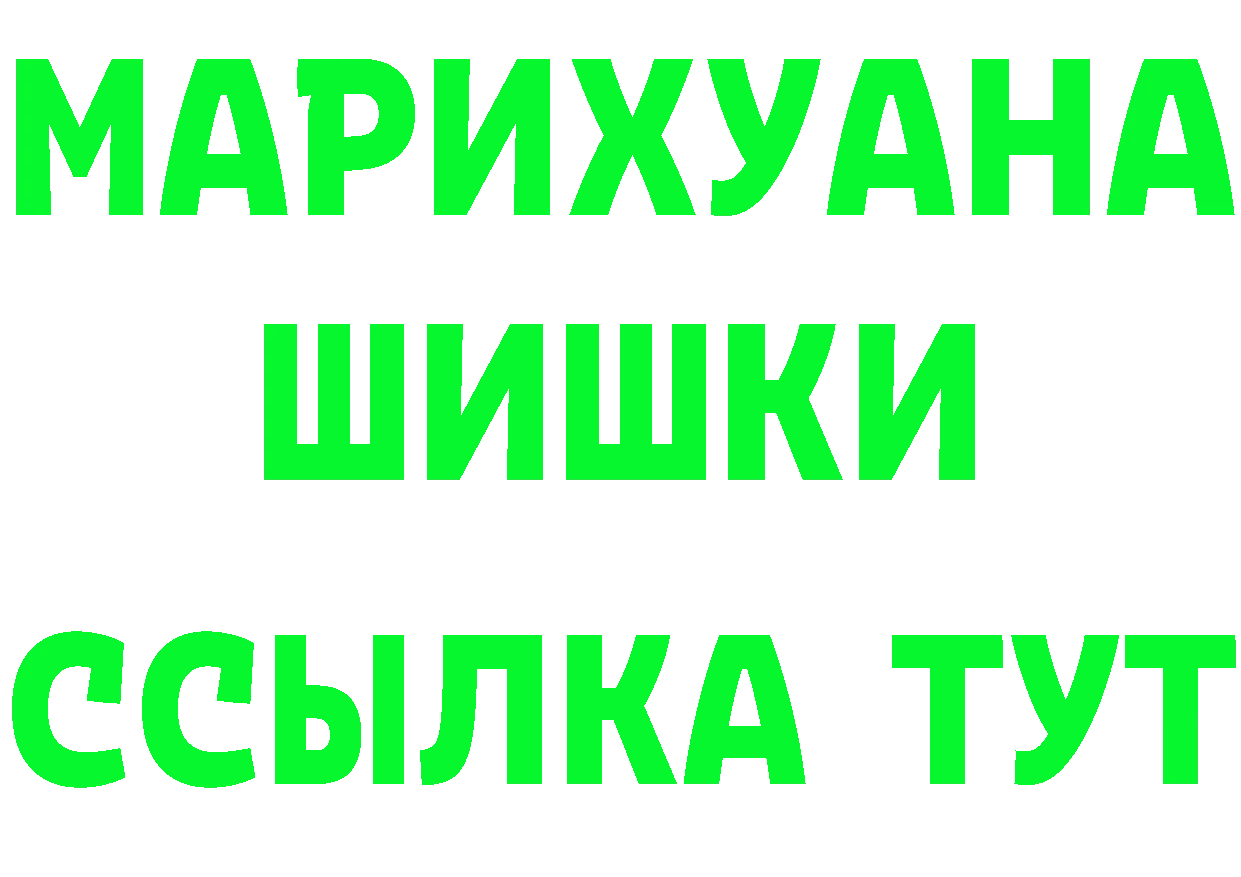 МАРИХУАНА
ШИШКИ
ССЫЛКА ТУТ